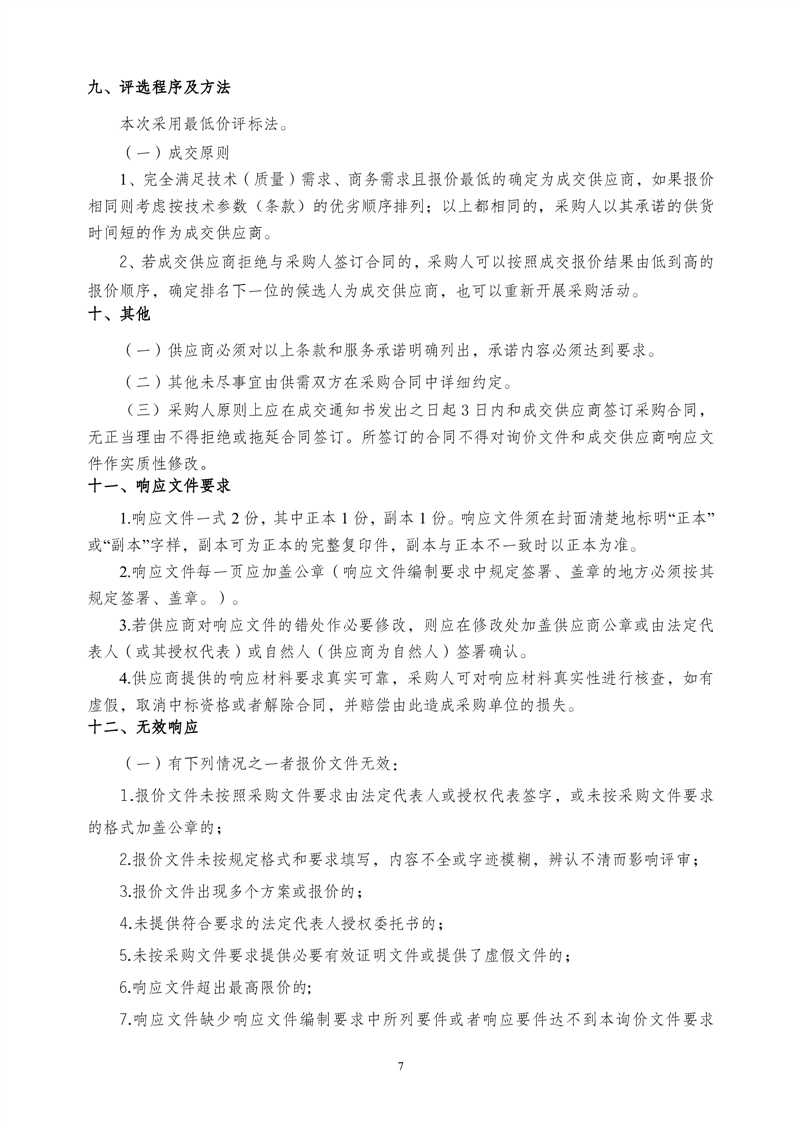 九、评选程序及方法

本次采用最低价评标法。

（一）成交原则

1、完全满足技术（质量）需求、商务需求且报价最低的确定为成交供应商，如果报价相同则考虑按技术参数（条款）的优劣顺序排列；以上都相同的，采购人以其承诺的供货时间短的作为成交供应商。

2、若成交供应商拒绝与采购人签订合同的，采购人可以按照成交报价结果由低到高的报价顺序，确定排名下一位的候选人为成交供应商，也可以重新开展采购活动。

十、其他

（一）供应商必须对以上条款和服务承诺明确列出，承诺内容必须达到要求。

（二）其他未尽事宜由供需双方在采购合同中详细约定。

（三）采购人原则上应在成交通知书发出之日起3日内和成交供应商签订采购合同，无正当理由不得拒绝或拖延合同签订。所签订的合同不得对询价文件和成交供应商响应文件作实质性修改。

十一、响应文件要求

1.响应文件一式2份，其中正本1份，副本1份。响应文件须在封面清楚地标明“正本”或“副本”字样，副本可为正本的完整复印件，副本与正本不一致时以正本为准。

2.响应文件每一页应加盖公章（响应文件编制要求中规定签署、盖章的地方必须按其规定签署、盖章。）。

3.若供应商对响应文件的错处作必要修改，则应在修改处加盖供应商公章或由法定代表人（或其授权代表）或自然人（供应商为自然人）签署确认。

4.供应商提供的响应材料要求真实可靠，采购人可对响应材料真实性进行核查，如有虚假，取消中标资格或者解除合同，并赔偿由此造成采购单位的损失。

十二、无效响应

（一）有下列情况之一者报价文件无效：

1.报价文件未按照采购文件要求由法定代表人或授权代表签字，或未按采购文件要求的格式加盖公章的；

2.报价文件未按规定格式和要求填写，内容不全或字迹模糊，辨认不清而影响评审；

3.报价文件出现多个方案或报价的；

4.未提供符合要求的法定代表人授权委托书的；

5.未按采购文件要求提供必要有效证明文件或提供了虚假文件的；

6.响应文件超出最高限价的;

7.响应文件缺少响应文件编制要求中所列要件或者响应要件达不到本询价文件要求

7